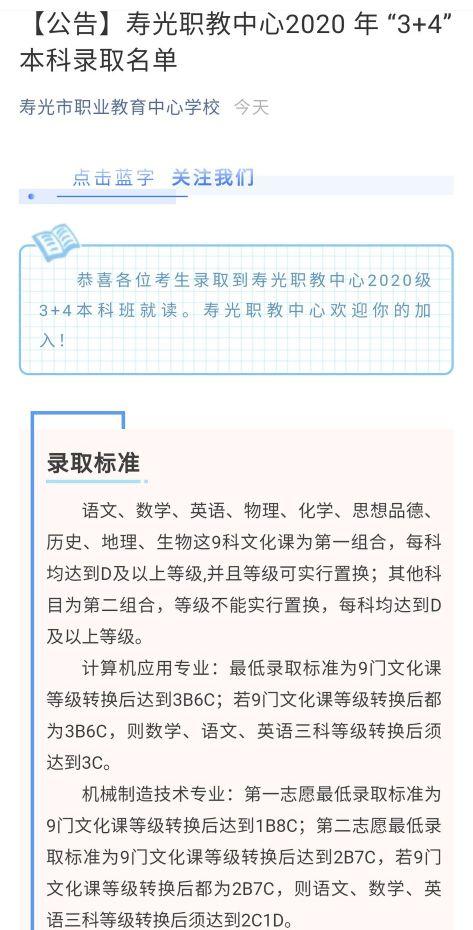 【公告】寿光职教中心2020 年 “3+4” 本科录取名单

寿光市职业教育中心学校 今天

点击蓝字 关注我们

恭喜各位考生录取到寿光职教中心2020级3+4本科班就读。寿光职教中心欢迎你的加入！

录取标准

语文、数学、英语、物理、化学、思想品德、历史、地理、生物这9科文化课为第一组合，每科均达到D及以上等级,并且等级可实行置换；其他科目为第二组合，等级不能实行置换，每科均达到D及以上等级。

计算机应用专业：最低录取标准为9门文化课等级转换后达到3B6C；若9门文化课等级转换后都为3B6C，则数学、语文、英语三科等级转换后须达到3C。

机械制造技术专业：第一志愿最低录取标准为9门文化课等级转换后达到1B8C；第二志愿最低录取标准为9门文化课等级转换后达到2B7C，若9门文化课等级转换后都为2B7C，则语文、数学、英语三科等级转换后须达到2C1D。